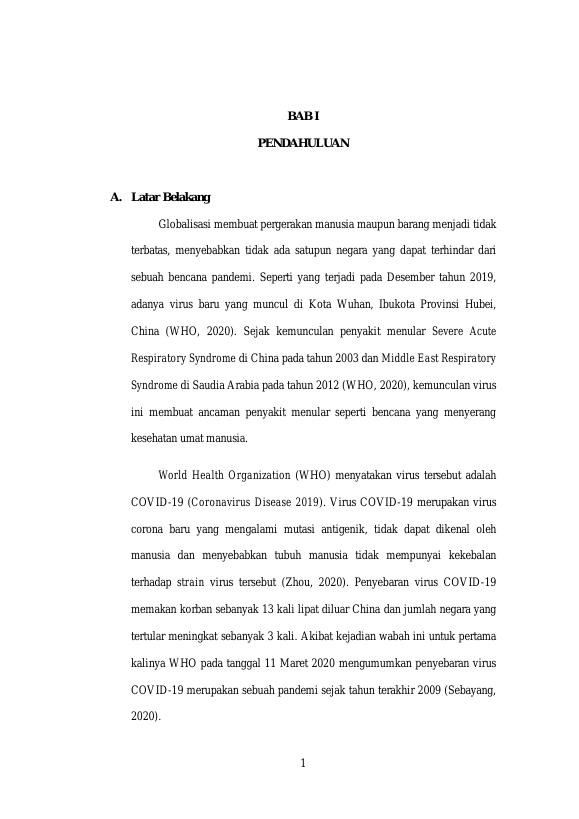 BAB I

PENDAHULUAN

A. Latar Belakang

Globalisasi membuat pergerakan manusia maupun barang menjadi tidak terbatas, menyebabkan tidak ada satupun negara yang dapat terhindar dari sebuah bencana pandemi. Seperti yang terjadi pada Desember tahun 2019, adanya virus baru yang muncul di Kota Wuhan, Ibukota Provinsi Hubei, China (WHO, 2020). Sejak kemunculan penyakit menular Severe Acute Respiratory Syndrome di China pada tahun 2003 dan Middle East Respiratory Syndrome di Saudia Arabia pada tahun 2012 (WHO, 2020), kemunculan virus ini membuat ancaman penyakit menular seperti bencana yang menyerang kesehatan umat manusia.

World Health Organization (WHO) menyatakan virus tersebut adalah COVID-19 (Coronavirus Disease 2019). Virus COVID-19 merupakan virus corona baru yang mengalami mutasi antigenik, tidak dapat dikenal oleh manusia dan menyebabkan tubuh manusia tidak mempunyai kekebalan terhadap strain virus tersebut (Zhou, 2020). Penyebaran virus COVID-19 memakan korban sebanyak 13 kali lipat diluar China dan jumlah negara yang tertular meningkat sebanyak 3 kali. Akibat kejadian wabah ini untuk pertama kalinya WHO pada tanggal 11 Maret 2020 mengumumkan penyebaran virus COVID-19 merupakan sebuah pandemi sejak tahun terakhir 2009 (Sebayang, 2020).

1